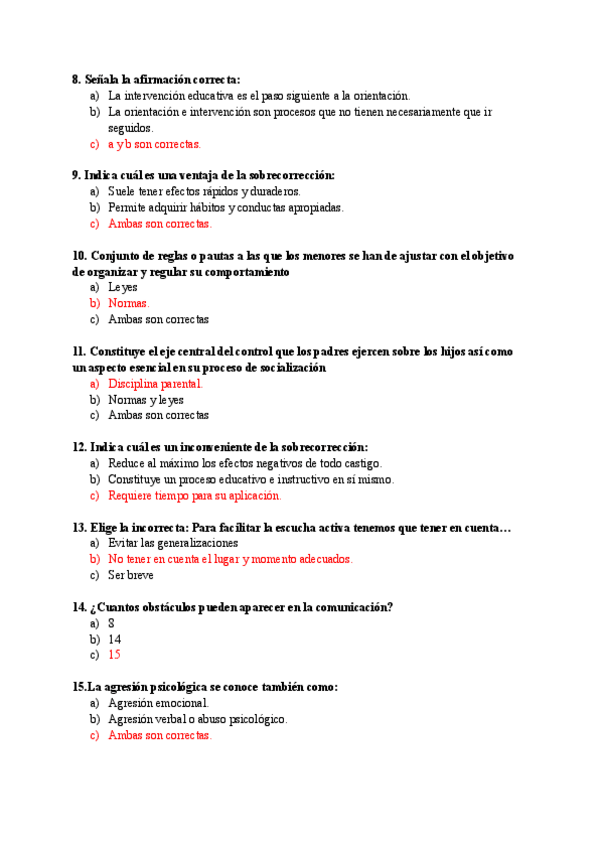 8. Señala la afirmación correcta:
a) La intervención educativa es el paso siguiente a la orientación.
b) La orientación e intervención son procesos que no tienen necesariamente que ir seguidos.
c) a y b son correctas.

9. Indica cuál es una ventaja de la sobrecorrección:
a) Suele tener efectos rápidos y duraderos.
b) Permite adquirir hábitos y conductas apropiadas.
c) Ambas son correctas.

10. Conjunto de reglas o pautas a las que los menores se han de ajustar con el objetivo de organizar y regular su comportamiento
a) Leyes
b) Normas.
c) Ambas son correctas

11. Constituye el eje central del control que los padres ejercen sobre los hijos así como un aspecto esencial en su proceso de socialización
a) Disciplina parental.
b) Normas y leyes
c) Ambas son correctas

12. Indica cuál es un inconveniente de la sobrecorrección:
a) Reduce al máximo los efectos negativos de todo castigo.
b) Constituye un proceso educativo e instructivo en sí mismo.
c) Requiere tiempo para su aplicación.

13. Elige la incorrecta: Para facilitar la escucha activa tenemos que tener en cuenta…
a) Evitar las generalizaciones
b) No tener en cuenta el lugar y momento adecuados.
c) Ser breve

14. ¿Cuantos obstáculos pueden aparecer en la comunicación?
a) 8
b) 14
c) 15

15.La agresión psicológica se conoce también como:
a) Agresión emocional.
b) Agresión verbal o abuso psicológico.
c) Ambas son correctas.